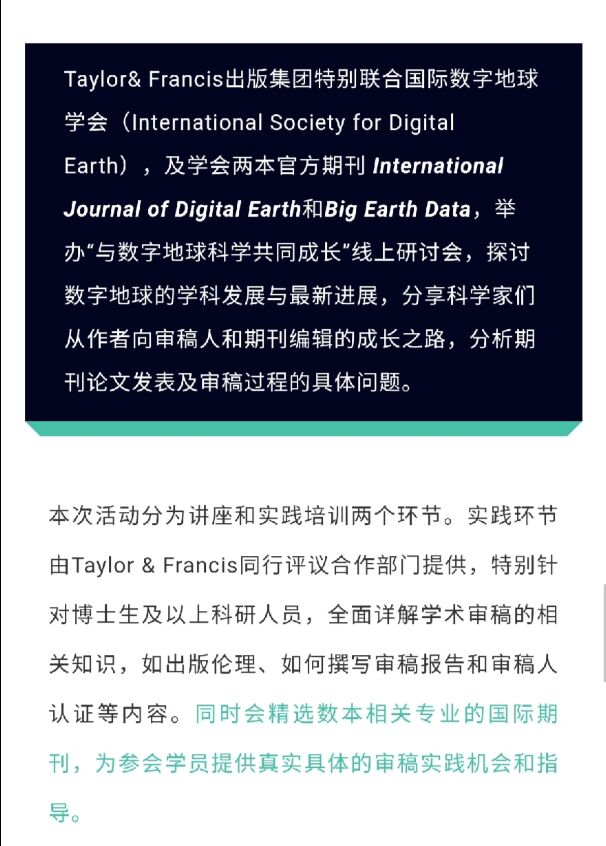 Taylor& Francis出版集团特别联合国际数字地球学会（International Society for Digital Earth），及学会两本官方期刊 International Journal of Digital Earth和Big Earth Data，举办“与数字地球科学共同成长”线上研讨会，探讨数字地球的学科发展与最新进展，分享科学家们从作者向审稿人和期刊编辑的成长之路，分析期刊论文发表及审稿过程的具体问题。

本次活动分为讲座和实践培训两个环节。实践环节由Taylor & Francis同行评议合作部门提供，特别针对博士生及以上科研人员，全面详解学术审稿的相关知识，如出版伦理、如何撰写审稿报告和审稿人认证等内容。同时会精选数本相关专业的国际期刊，为参会学员提供真实具体的审稿实践机会和指导。